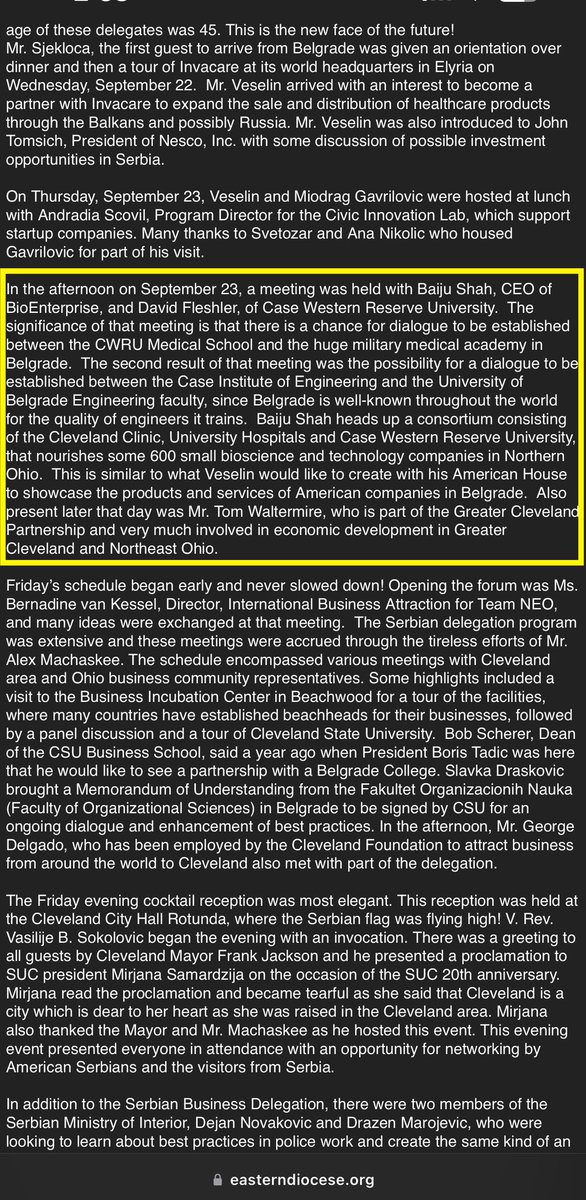 age of these delegates was 45. This is the new face of the future!
Mr. Sjekloca, the first guest to arrive from Belgrade was given an orientation over dinner and then a tour of Invacare at its world headquarters in Elyria on Wednesday, September 22. Mr. Veselin arrived with an interest to become a partner with Invacare to expand the sale and distribution of healthcare products through the Balkans and possibly Russia. Mr. Veselin was also introduced to John Tomsich, President of Nesco, Inc. with some discussion of possible investment opportunities in Serbia.

On Thursday, September 23, Veselin and Miodrag Gavrilovic were hosted at lunch with Andradia Scovil, Program Director for the Civic Innovation Lab, which support startup companies. Many thanks to Svetozar and Ana Nikolic who housed Gavrilovic for part of his visit.

In the afternoon on September 23, a meeting was held with Baiju Shah, CEO of BioEnterprise, and David Fleshler, of Case Western Reserve University. The significance of that meeting is that there is a chance for dialogue to be established between the CWRU Medical School and the huge military medical academy in Belgrade. The second result of that meeting was the possibility for a dialogue to be established between the Case Institute of Engineering and the University of Belgrade Engineering faculty, since Belgrade is well-known throughout the world for the quality of engineers it trains. Baiju Shah heads up a consortium consisting of the Cleveland Clinic, University Hospitals and Case Western Reserve University, that nourishes some 600 small bioscience and technology companies in Northern Ohio. This is similar to what Veselin would like to create with his American House to showcase the products and services of American companies in Belgrade. Also present later that day was Mr. Tom Waltermire, who is part of the Greater Cleveland Partnership and very much involved in economic development in Greater Cleveland and Northeast Ohio.

Friday's schedule began early and never slowed down! Opening the forum was Ms. Bernadine van Kessel, Director, International Business Attraction for Team NEO, and many ideas were exchanged at that meeting. The Serbian delegation program was extensive and these meetings were accrued through the tireless efforts of Mr. Alex Machaskee. The schedule encompassed various meetings with Cleveland area and Ohio business community representatives. Some highlights included a visit to the Business Incubation Center in Beachwood for a tour of the facilities, where many countries have established beachheads for their businesses, followed by a panel discussion and a tour of Cleveland State University. Bob Scherer, Dean of the CSU Business School, said a year ago when President Boris Tadic was here that he would like to see a partnership with a Belgrade College. Slavka Draskovic brought a Memorandum of Understanding from the Fakultet Organizacionih Nauka (Faculty of Organizational Sciences) in Belgrade to be signed by CSU for an ongoing dialogue and enhancement of best practices. In the afternoon, Mr. George Delgado, who has been employed by the Cleveland Foundation to attract business from around the world to Cleveland also met with part of the delegation.

The Friday evening cocktail reception was most elegant. This reception was held at the Cleveland City Hall Rotunda, where the Serbian flag was flying high! V. Rev. Vasilije B. Sokolovic began the evening with an invocation. There was a greeting to all guests by Cleveland Mayor Frank Jackson and he presented a proclamation to SUC president Mirjana Samardzija on the occasion of the SUC 20th anniversary. Mirjana read the proclamation and became tearful as she said that Cleveland is a city which is dear to her heart as she was raised in the Cleveland area. Mirjana also thanked the Mayor and Mr. Machaskee as he hosted this event. This evening event presented everyone in attendance with an opportunity for networking by American Serbians and the visitors from Serbia.

In addition to the Serbian Business Delegation, there were two members of the Serbian Ministry of Interior, Dejan Novakovic and Drazen Marojevic, who were looking to learn about best practices in police work and create the same kind of an

easterndiocese.org